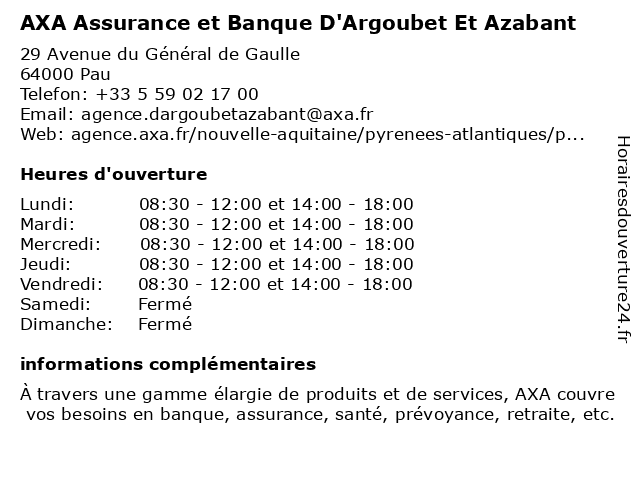 AXA Assurance et Banque D'Argoubet Et Azabant

29 Avenue du Général de Gaulle
64000 Pau
Telefon: +33 5 59 02 17 00
Email: agence.dargoubetazabant@axa.fr
Web: agence.axa.fr/nouvelle-aquitaine/pyrenees-atlantiques/p...

Heures d'ouverture

| | |
|---|---|
| Lundi: | 08:30 - 12:00 et 14:00 - 18:00 |
| Mardi: | 08:30 - 12:00 et 14:00 - 18:00 |
| Mercredi: | 08:30 - 12:00 et 14:00 - 18:00 |
| Jeudi: | 08:30 - 12:00 et 14:00 - 18:00 |
| Vendredi: | 08:30 - 12:00 et 14:00 - 18:00 |
| Samedi: | Fermé |
| Dimanche: | Fermé |

informations complémentaires

À travers une gamme élargie de produits et de services, AXA couvre vos besoins en banque, assurance, santé, prévoyance, retraite, etc.

Horairesdouverture24.fr